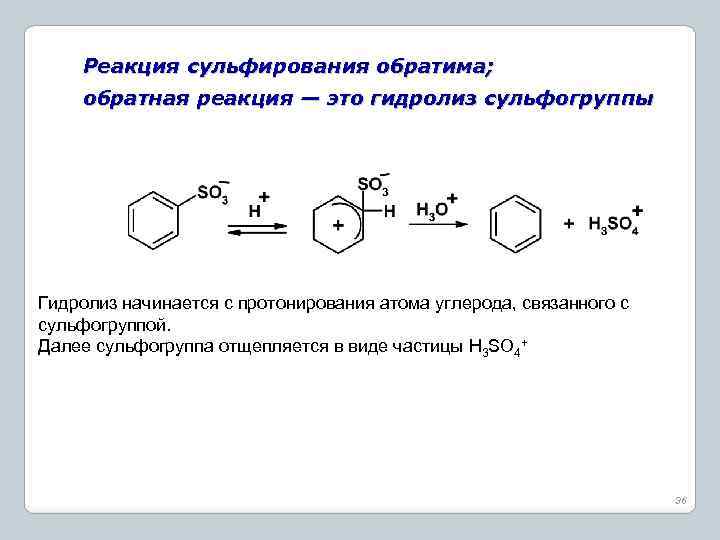 Реакция сульфирования обратима;
обратная реакция — это гидролиз сульфогруппы

$SO_3^-$ $H^+$ $SO_3^-$ H + $H_3O^+$ + $H_3SO_4^+$

Гидролиз начинается с протонирования атома углерода, связанного с сульфогруппой.
Далее сульфогруппа отщепляется в виде частицы $H_3SO_4^+$

36